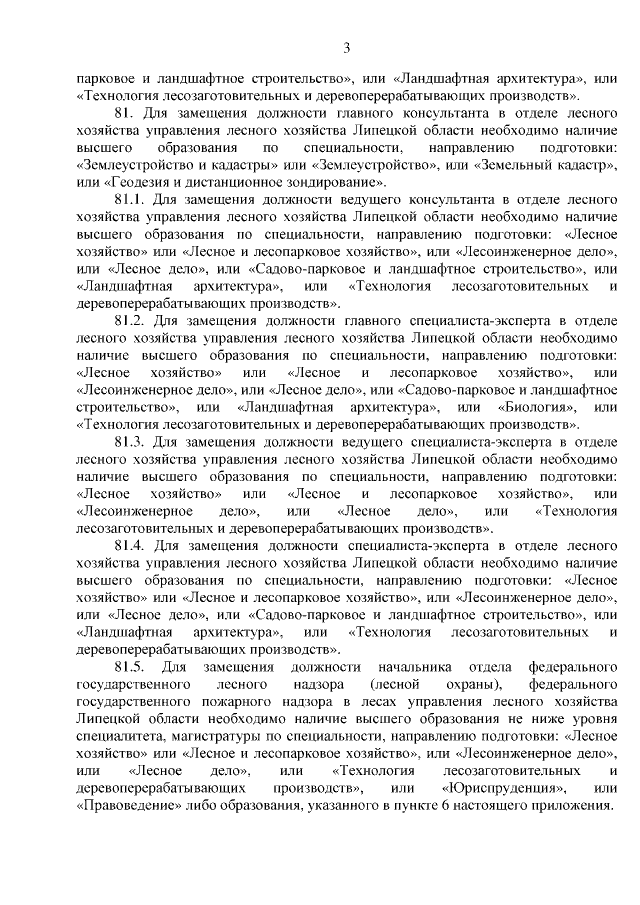 3

парковое и ландшафтное строительство», или «Ландшафтная архитектура», или «Технология лесозаготовительных и деревоперерабатывающих производств».

81. Для замещения должности главного консультанта в отделе лесного хозяйства управления лесного хозяйства Липецкой области необходимо наличие высшего образования по специальности, направлению подготовки: «Землеустройство и кадастры» или «Землеустройство», или «Земельный кадастр», или «Геодезия и дистанционное зондирование».

81.1. Для замещения должности ведущего консультанта в отделе лесного хозяйства управления лесного хозяйства Липецкой области необходимо наличие высшего образования по специальности, направлению подготовки: «Лесное хозяйство» или «Лесное и лесопарковое хозяйство», или «Лесоинженерное дело», или «Лесное дело», или «Садово-парковое и ландшафтное строительство», или «Ландшафтная архитектура», или «Технология лесозаготовительных и деревоперерабатывающих производств».

81.2. Для замещения должности главного специалиста-эксперта в отделе лесного хозяйства управления лесного хозяйства Липецкой области необходимо наличие высшего образования по специальности, направлению подготовки: «Лесное хозяйство» или «Лесное и лесопарковое хозяйство», или «Лесоинженерное дело», или «Лесное дело», или «Садово-парковое и ландшафтное строительство», или «Ландшафтная архитектура», или «Биология», или «Технология лесозаготовительных и деревоперерабатывающих производств».

81.3. Для замещения должности ведущего специалиста-эксперта в отделе лесного хозяйства управления лесного хозяйства Липецкой области необходимо наличие высшего образования по специальности, направлению подготовки: «Лесное хозяйство» или «Лесное и лесопарковое хозяйство», или «Лесоинженерное дело», или «Лесное дело», или «Технология лесозаготовительных и деревоперерабатывающих производств».

81.4. Для замещения должности специалиста-эксперта в отделе лесного хозяйства управления лесного хозяйства Липецкой области необходимо наличие высшего образования по специальности, направлению подготовки: «Лесное хозяйство» или «Лесное и лесопарковое хозяйство», или «Лесоинженерное дело», или «Лесное дело», или «Садово-парковое и ландшафтное строительство», или «Ландшафтная архитектура», или «Технология лесозаготовительных и деревоперерабатывающих производств».

81.5. Для замещения должности начальника отдела федерального государственного лесного надзора (лесной охраны), федерального государственного пожарного надзора в лесах управления лесного хозяйства Липецкой области необходимо наличие высшего образования не ниже уровня специалитета, магистратуры по специальности, направлению подготовки: «Лесное хозяйство» или «Лесное и лесопарковое хозяйство», или «Лесоинженерное дело», или «Лесное дело», или «Технология лесозаготовительных и деревоперерабатывающих производств», или «Юриспруденция», или «Правоведение» либо образования, указанного в пункте 6 настоящего приложения.